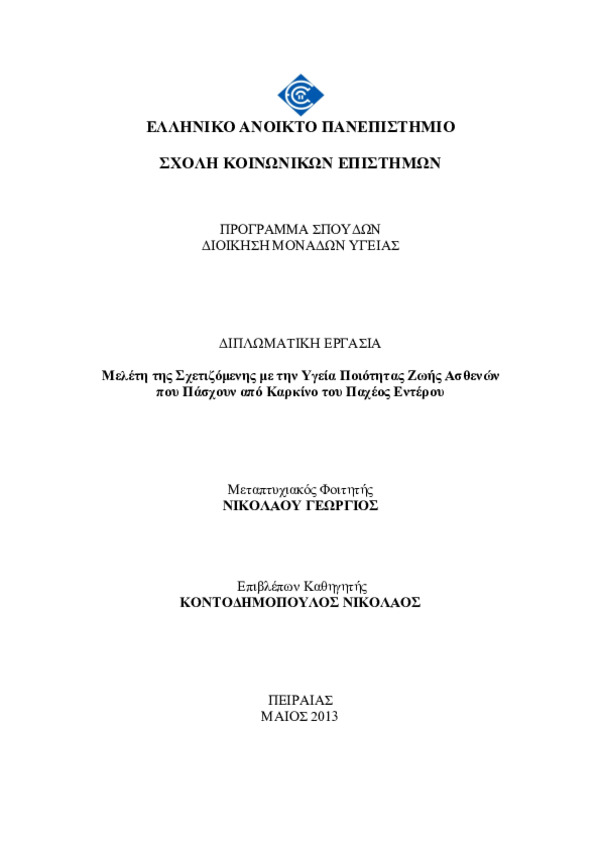 ΕΛΛΗΝΙΚΟ ΑΝΟΙΚΤΟ ΠΑΝΕΠΙΣΤΗΜΙΟ

ΣΧΟΛΗ ΚΟΙΝΩΝΙΚΩΝ ΕΠΙΣΤΗΜΩΝ

ΠΡΟΓΡΑΜΜΑ ΣΠΟΥΔΩΝ
ΔΙΟΙΚΗΣΗ ΜΟΝΑΔΩΝ ΥΓΕΙΑΣ

ΔΙΠΛΩΜΑΤΙΚΗ ΕΡΓΑΣΙΑ

Μελέτη της Σχετιζόμενης με την Υγεία Ποιότητας Ζωής Ασθενών που Πάσχουν από Καρκίνο του Παχέος Εντέρου

Μεταπτυχιακός Φοιτητής
ΝΙΚΟΛΑΟΥ ΓΕΩΡΓΙΟΣ

Επιβλέπων Καθηγητής
ΚΟΝΤΟΔΗΜΟΠΟΥΛΟΣ ΝΙΚΟΛΑΟΣ

ΠΕΙΡΑΙΑΣ
ΜΑΙΟΣ 2013